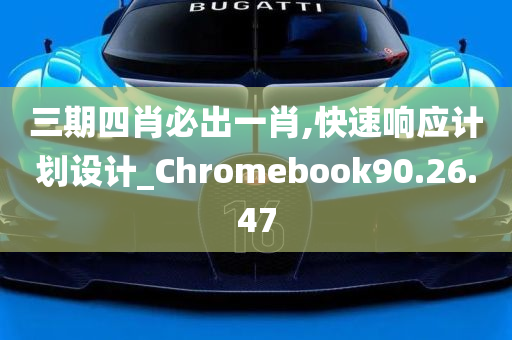 BUGATTI

三期四肖必出一肖,快速响应计划设计_Chromebook90.26.47

16